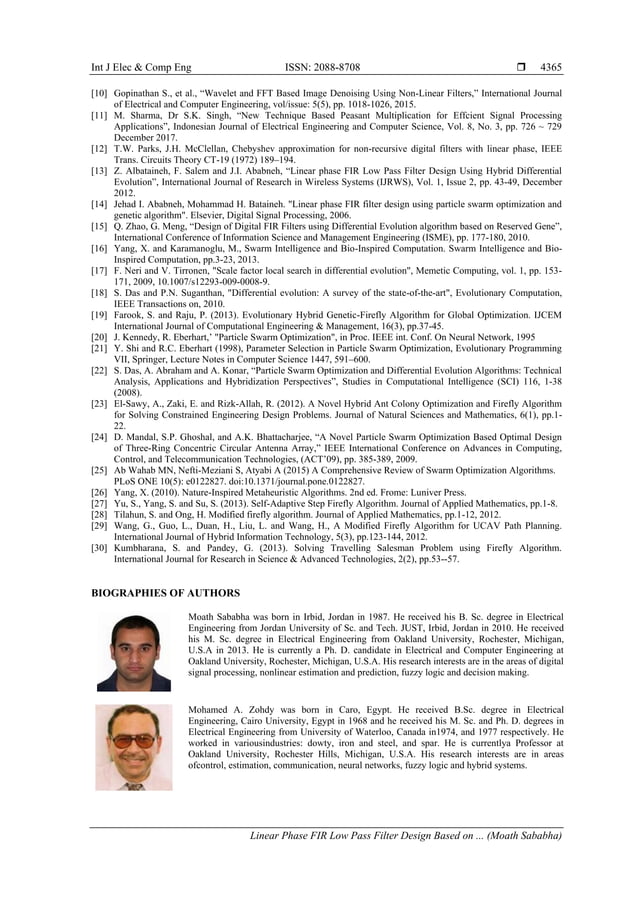 Int J Elec & Comp Eng ISSN: 2088-8708 ❒ 4365

[10] Gopinathan S., et al., "Wavelet and FFT Based Image Denoising Using Non-Linear Filters," International Journal of Electrical and Computer Engineering, vol/issue: 5(5), pp. 1018-1026, 2015.
[11] M. Sharma, Dr S.K. Singh, "New Technique Based Peasant Multiplication for Effcient Signal Processing Applications", Indonesian Journal of Electrical Engineering and Computer Science, Vol. 8, No. 3, pp. 726 ~ 729 December 2017.
[12] T.W. Parks, J.H. McClellan, Chebyshev approximation for non-recursive digital filters with linear phase, IEEE Trans. Circuits Theory CT-19 (1972) 189–194.
[13] Z. Albataineh, F. Salem and J.I. Ababneh, "Linear phase FIR Low Pass Filter Design Using Hybrid Differential Evolution", International Journal of Research in Wireless Systems (IJRWS), Vol. 1, Issue 2, pp. 43-49, December 2012.
[14] Jehad I. Ababneh, Mohammad H. Bataineh. "Linear phase FIR filter design using particle swarm optimization and genetic algorithm". Elsevier, Digital Signal Processing, 2006.
[15] Q. Zhao, G. Meng, "Design of Digital FIR Filters using Differential Evolution algorithm based on Reserved Gene", International Conference of Information Science and Management Engineering (ISME), pp. 177-180, 2010.
[16] Yang, X. and Karamanoglu, M., Swarm Intelligence and Bio-Inspired Computation. Swarm Intelligence and Bio-Inspired Computation, pp.3-23, 2013.
[17] F. Neri and V. Tirronen, "Scale factor local search in differential evolution", Memetic Computing, vol. 1, pp. 153-171, 2009, 10.1007/s12293-009-0008-9.
[18] S. Das and P.N. Suganthan, "Differential evolution: A survey of the state-of-the-art", Evolutionary Computation, IEEE Transactions on, 2010.
[19] Farook, S. and Raju, P. (2013). Evolutionary Hybrid Genetic-Firefly Algorithm for Global Optimization. IJCEM International Journal of Computational Engineering & Management, 16(3), pp.37-45.
[20] J. Kennedy, R. Eberhart,' "Particle Swarm Optimization", in Proc. IEEE int. Conf. On Neural Network, 1995
[21] Y. Shi and R.C. Eberhart (1998), Parameter Selection in Particle Swarm Optimization, Evolutionary Programming VII, Springer, Lecture Notes in Computer Science 1447, 591–600.
[22] S. Das, A. Abraham and A. Konar, "Particle Swarm Optimization and Differential Evolution Algorithms: Technical Analysis, Applications and Hybridization Perspectives", Studies in Computational Intelligence (SCI) 116, 1-38 (2008).
[23] El-Sawy, A., Zaki, E. and Rizk-Allah, R. (2012). A Novel Hybrid Ant Colony Optimization and Firefly Algorithm for Solving Constrained Engineering Design Problems. Journal of Natural Sciences and Mathematics, 6(1), pp.1-22.
[24] D. Mandal, S.P. Ghoshal, and A.K. Bhattacharjee, "A Novel Particle Swarm Optimization Based Optimal Design of Three-Ring Concentric Circular Antenna Array," IEEE International Conference on Advances in Computing, Control, and Telecommunication Technologies, (ACT'09), pp. 385-389, 2009.
[25] Ab Wahab MN, Nefti-Meziani S, Atyabi A (2015) A Comprehensive Review of Swarm Optimization Algorithms. PLoS ONE 10(5): e0122827. doi:10.1371/journal.pone.0122827.
[26] Yang, X. (2010). Nature-Inspired Metaheuristic Algorithms. 2nd ed. Frome: Luniver Press.
[27] Yu, S., Yang, S. and Su, S. (2013). Self-Adaptive Step Firefly Algorithm. Journal of Applied Mathematics, pp.1-8.
[28] Tilahun, S. and Ong, H. Modified firefly algorithm. Journal of Applied Mathematics, pp.1-12, 2012.
[29] Wang, G., Guo, L., Duan, H., Liu, L. and Wang, H., A Modified Firefly Algorithm for UCAV Path Planning. International Journal of Hybrid Information Technology, 5(3), pp.123-144, 2012.
[30] Kumbharana, S. and Pandey, G. (2013). Solving Travelling Salesman Problem using Firefly Algorithm. International Journal for Research in Science & Advanced Technologies, 2(2), pp.53--57.

BIOGRAPHIES OF AUTHORS

Moath Sababha was born in Irbid, Jordan in 1987. He received his B. Sc. degree in Electrical Engineering from Jordan University of Sc. and Tech. JUST, Irbid, Jordan in 2010. He received his M. Sc. degree in Electrical Engineering from Oakland University, Rochester, Michigan, U.S.A in 2013. He is currently a Ph. D. candidate in Electrical and Computer Engineering at Oakland University, Rochester, Michigan, U.S.A. His research interests are in the areas of digital signal processing, nonlinear estimation and prediction, fuzzy logic and decision making.

Mohamed A. Zohdy was born in Caro, Egypt. He received B.Sc. degree in Electrical Engineering, Cairo University, Egypt in 1968 and he received his M. Sc. and Ph. D. degrees in Electrical Engineering from University of Waterloo, Canada in1974, and 1977 respectively. He worked in variousindustries: dowty, iron and steel, and spar. He is currentlya Professor at Oakland University, Rochester Hills, Michigan, U.S.A. His research interests are in areas ofcontrol, estimation, communication, neural networks, fuzzy logic and hybrid systems.

Linear Phase FIR Low Pass Filter Design Based on ... (Moath Sababha)